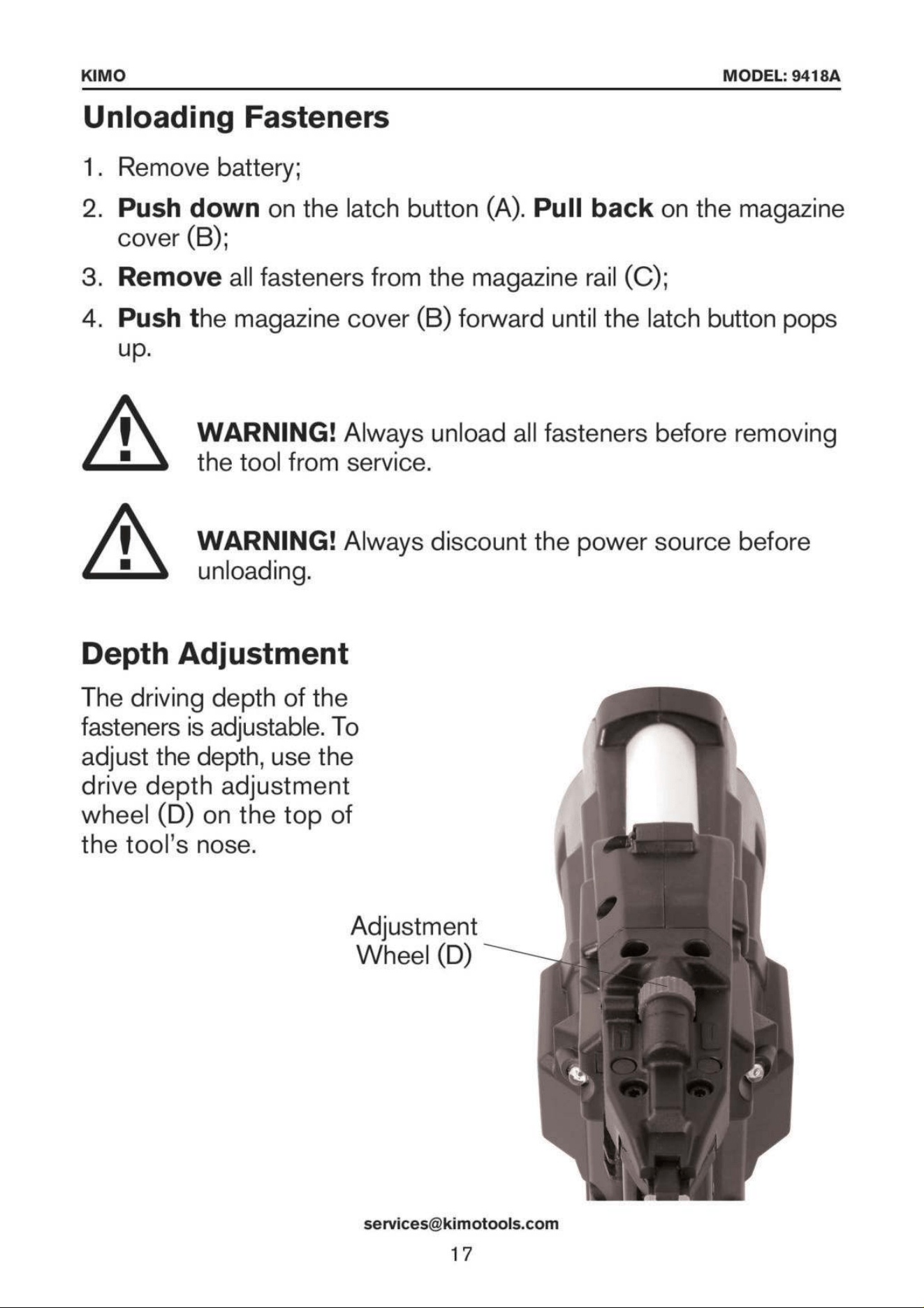 KIMO MODEL: 9418A

Unloading Fasteners

1. Remove battery;

2. Push down on the latch button (A). Pull back on the magazine cover (B);

3. Remove all fasteners from the magazine rail (C);

4. Push the magazine cover (B) forward until the latch button pops up.

WARNING! Always unload all fasteners before removing the tool from service.

WARNING! Always discount the power source before unloading.

Depth Adjustment

The driving depth of the fasteners is adjustable. To adjust the depth, use the drive depth adjustment wheel (D) on the top of the tool's nose.

Adjustment
Wheel (D)

services@kimotools.com

17